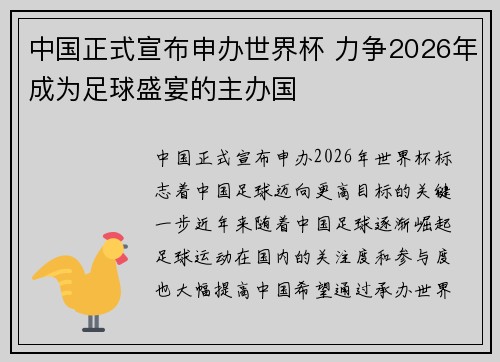 中国正式宣布申办世界杯 力争2026年成为足球盛宴的主办国

中国正式宣布申办2026年世界杯标志着中国足球迈向更高目标的关键一步近年来随着中国足球逐渐崛起足球运动在国内的关注度和参与度也大幅提高中国希望通过承办世界